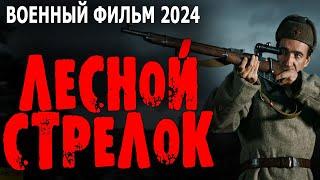 ВОЕННЫЙ ФИЛЬМ 2024

ЛЕСНОЙ СТРЕЛОК